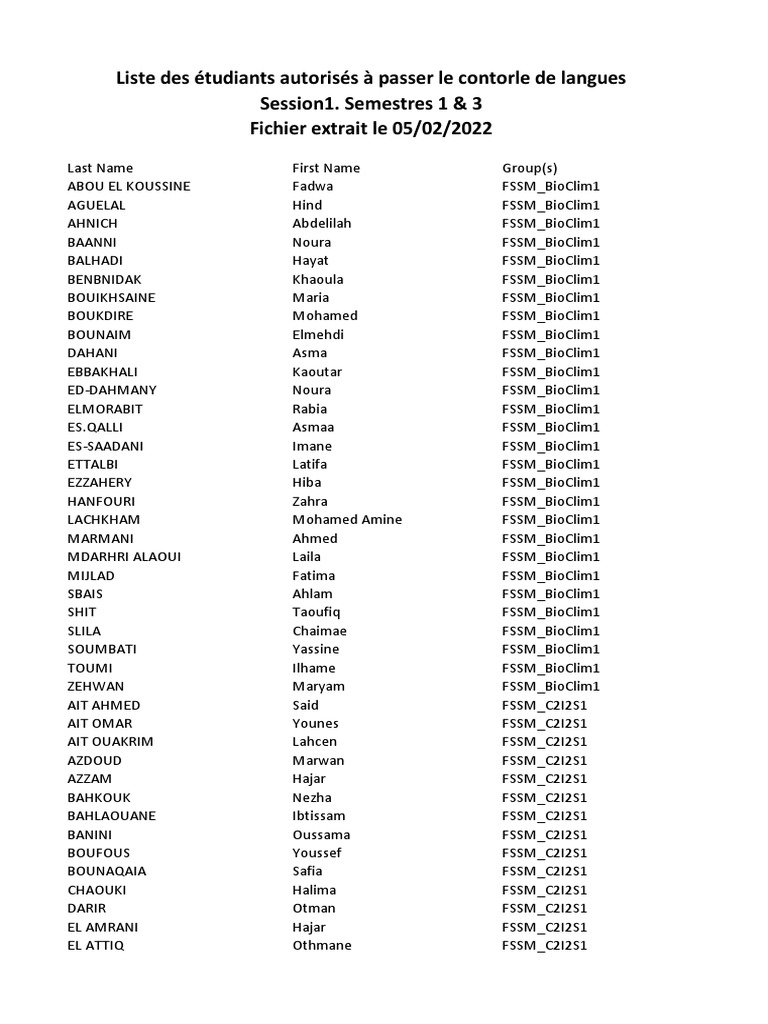 Liste des étudiants autorisés à passer le contorle de langues
Session1. Semestres 1 & 3
Fichier extrait le 05/02/2022

| Last Name | First Name | Group(s) |
|---|---|---|
| ABOU EL KOUSSINE | Fadwa | FSSM_BioClim1 |
| AGUELAL | Hind | FSSM_BioClim1 |
| AHNICH | Abdelilah | FSSM_BioClim1 |
| BAANNI | Noura | FSSM_BioClim1 |
| BALHADI | Hayat | FSSM_BioClim1 |
| BENBNIDAK | Khaoula | FSSM_BioClim1 |
| BOUIKHSAINE | Maria | FSSM_BioClim1 |
| BOUKDIRE | Mohamed | FSSM_BioClim1 |
| BOUNAIM | Elmehdi | FSSM_BioClim1 |
| DAHANI | Asma | FSSM_BioClim1 |
| EBBAKHALI | Kaoutar | FSSM_BioClim1 |
| ED-DAHMANY | Noura | FSSM_BioClim1 |
| ELMORABIT | Rabia | FSSM_BioClim1 |
| ES.QALLI | Asmaa | FSSM_BioClim1 |
| ES-SAADANI | Imane | FSSM_BioClim1 |
| ETTALBI | Latifa | FSSM_BioClim1 |
| EZZAHERY | Hiba | FSSM_BioClim1 |
| HANFOURI | Zahra | FSSM_BioClim1 |
| LACHKHAM | Mohamed Amine | FSSM_BioClim1 |
| MARMANI | Ahmed | FSSM_BioClim1 |
| MDARHRI ALAOUI | Laila | FSSM_BioClim1 |
| MIJLAD | Fatima | FSSM_BioClim1 |
| SBAIS | Ahlam | FSSM_BioClim1 |
| SHIT | Taoufiq | FSSM_BioClim1 |
| SLILA | Chaimae | FSSM_BioClim1 |
| SOUMBATI | Yassine | FSSM_BioClim1 |
| TOUMI | Ilhame | FSSM_BioClim1 |
| ZEHWAN | Maryam | FSSM_BioClim1 |
| AIT AHMED | Said | FSSM_C2I2S1 |
| AIT OMAR | Younes | FSSM_C2I2S1 |
| AIT OUAKRIM | Lahcen | FSSM_C2I2S1 |
| AZDOUD | Marwan | FSSM_C2I2S1 |
| AZZAM | Hajar | FSSM_C2I2S1 |
| BAHKOUK | Nezha | FSSM_C2I2S1 |
| BAHLAOUANE | Ibtissam | FSSM_C2I2S1 |
| BANINI | Oussama | FSSM_C2I2S1 |
| BOUFOUS | Youssef | FSSM_C2I2S1 |
| BOUNAQAIA | Safia | FSSM_C2I2S1 |
| CHAOUKI | Halima | FSSM_C2I2S1 |
| DARIR | Otman | FSSM_C2I2S1 |
| EL AMRANI | Hajar | FSSM_C2I2S1 |
| EL ATTIQ | Othmane | FSSM_C2I2S1 |